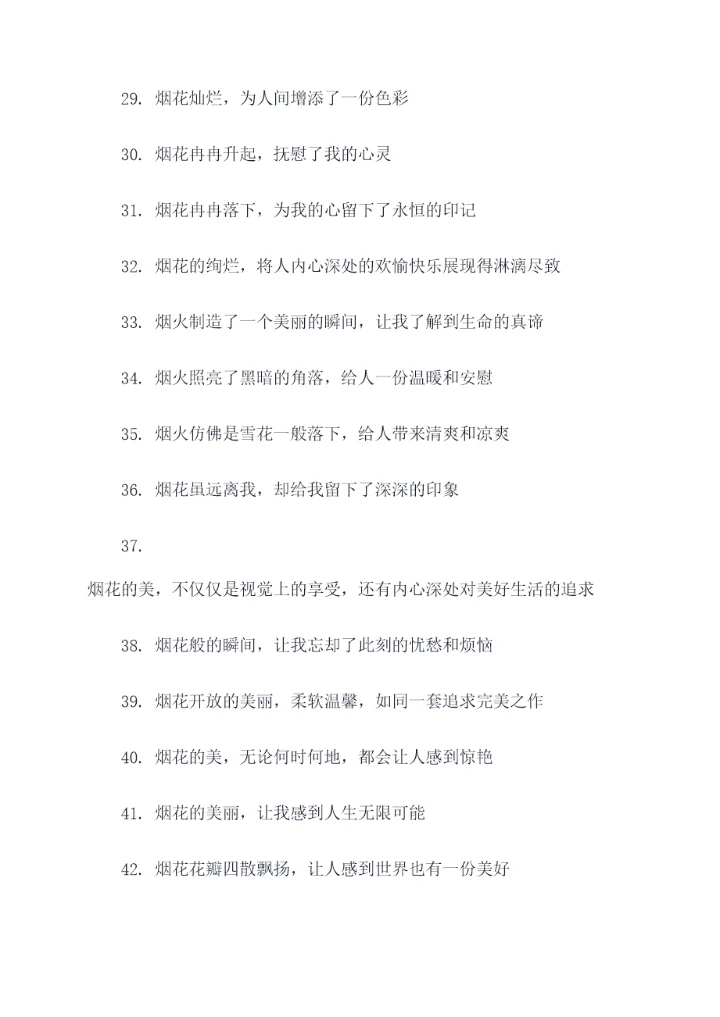 29. 烟花灿烂，为人间增添了一份色彩

30. 烟花冉冉升起，抚慰了我的心灵

31. 烟花冉冉落下，为我的心留下了永恒的印记

32. 烟花的绚烂，将人内心深处的欢愉快乐展现得淋漓尽致

33. 烟火制造了一个美丽的瞬间，让我了解到生命的真谛

34. 烟火照亮了黑暗的角落，给人一份温暖和安慰

35. 烟火仿佛是雪花一般落下，给人带来清爽和凉爽

36. 烟花虽远离我，却给我留下了深深的印象

37.

烟花的美，不仅仅是视觉上的享受，还有内心深处对美好生活的追求

38. 烟花般的瞬间，让我忘却了此刻的忧愁和烦恼

39. 烟花开放的美丽，柔软温馨，如同一套追求完美之作

40. 烟花的美，无论何时何地，都会让人感到惊艳

41. 烟花的美丽，让我感到人生无限可能

42. 烟花花瓣四散飘扬，让人感到世界也有一份美好